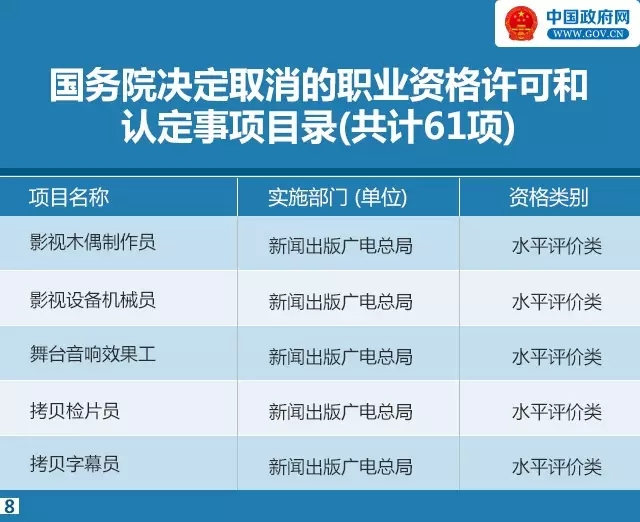 中国政府网
WWW.GOV.CN

国务院决定取消的职业资格许可和认定事项目录(共计61项)

| 项目名称 | 实施部门 (单位) | 资格类别 |
|---|---|---|
| 影视木偶制作员 | 新闻出版广电总局 | 水平评价类 |
| 影视设备机械员 | 新闻出版广电总局 | 水平评价类 |
| 舞台音响效果工 | 新闻出版广电总局 | 水平评价类 |
| 拷贝检片员 | 新闻出版广电总局 | 水平评价类 |
| 拷贝字幕员 | 新闻出版广电总局 | 水平评价类 |

8